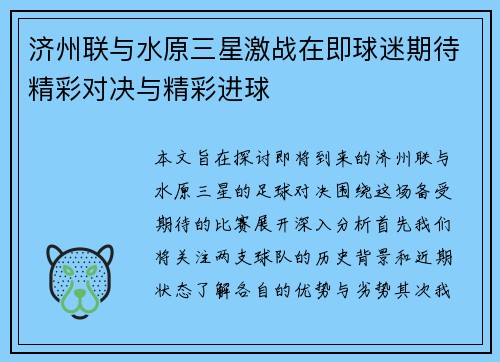 济州联与水原三星激战在即球迷期待精彩对决与精彩进球

本文旨在探讨即将到来的济州联与水原三星的足球对决围绕这场备受期待的比赛展开深入分析首先我们将关注两支球队的历史背景和近期状态了解各自的优势与劣势其次我